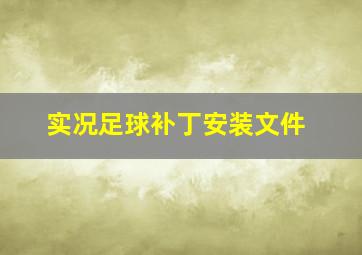 实况足球补丁安装文件